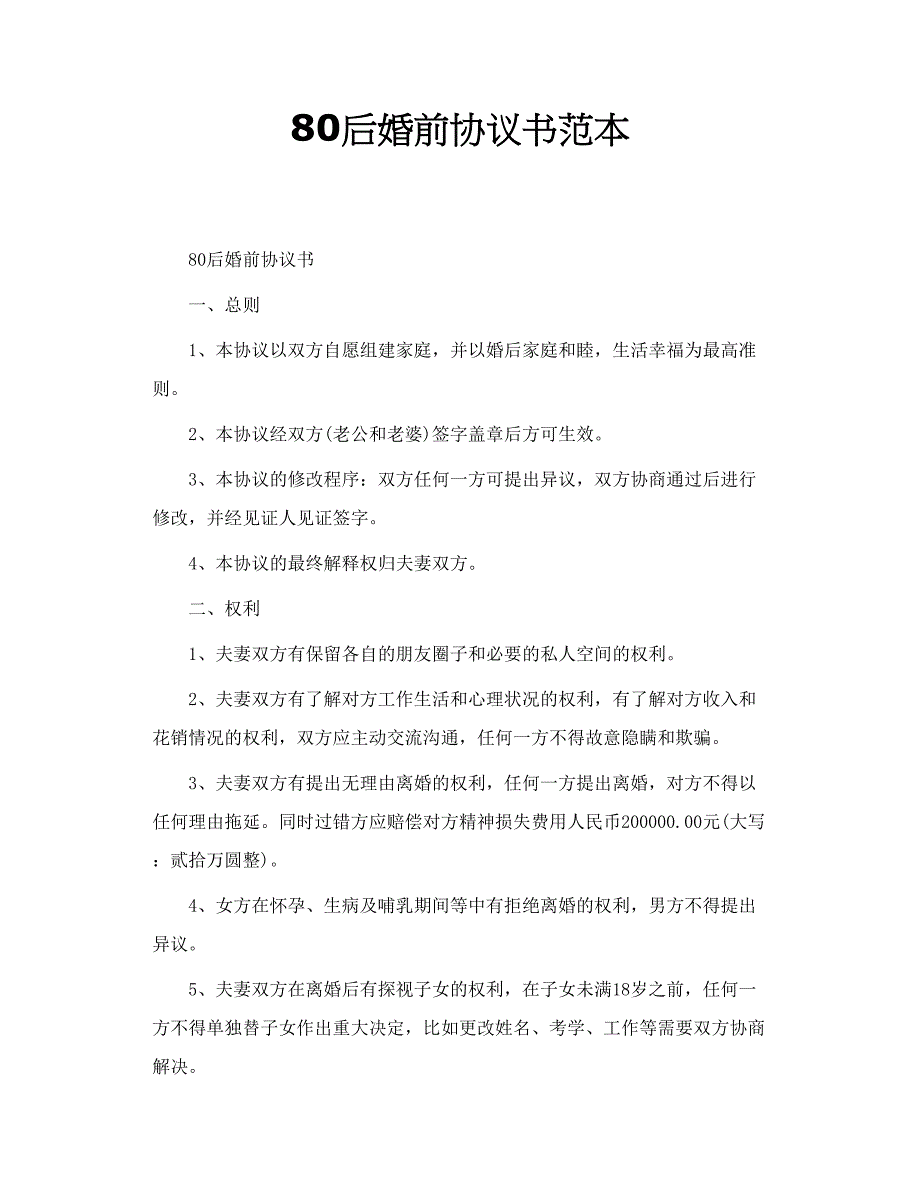 80后婚前协议书范本

80后婚前协议书

一、总则

1、本协议以双方自愿组建家庭，并以婚后家庭和睦，生活幸福为最高准则。

2、本协议经双方(老公和老婆)签字盖章后方可生效。

3、本协议的修改程序：双方任何一方可提出异议，双方协商通过后进行修改，并经见证人见证签字。

4、本协议的最终解释权归夫妻双方。

二、权利

1、夫妻双方有保留各自的朋友圈子和必要的私人空间的权利。

2、夫妻双方有了解对方工作生活和心理状况的权利，有了解对方收入和花销情况的权利，双方应主动交流沟通，任何一方不得故意隐瞒和欺骗。

3、夫妻双方有提出无理由离婚的权利，任何一方提出离婚，对方不得以任何理由拖延。同时过错方应赔偿对方精神损失费用人民币200000.00元(大写：贰拾万圆整)。

4、女方在怀孕、生病及哺乳期间等中有拒绝离婚的权利，男方不得提出异议。

5、夫妻双方在离婚后有探视子女的权利，在子女未满18岁之前，任何一方不得单独替子女作出重大决定，比如更改姓名、考学、工作等需要双方协商解决。